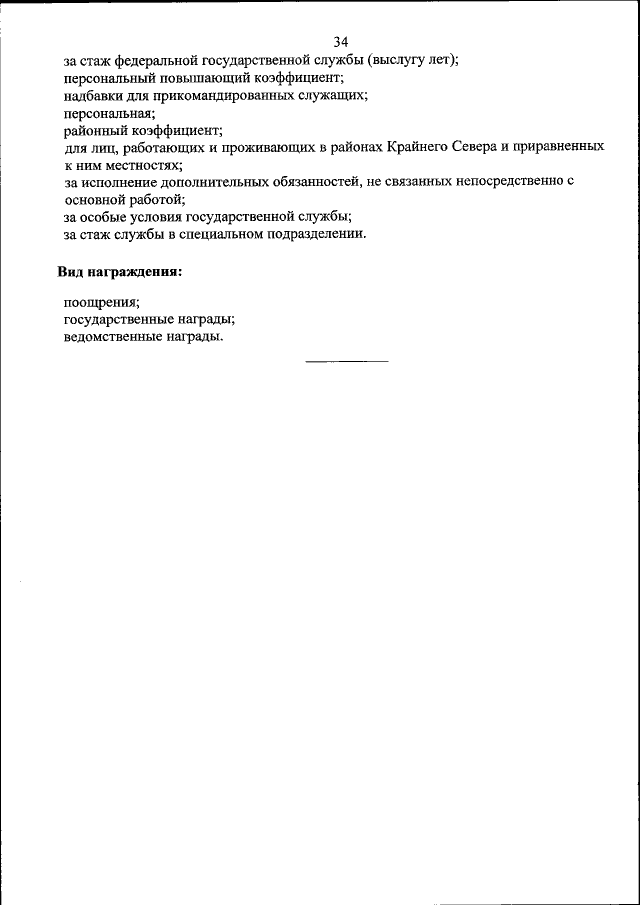 34

за стаж федеральной государственной службы (выслугу лет);
персональный повышающий коэффициент;
надбавки для прикомандированных служащих;
персональная;
районный коэффициент;
для лиц, работающих и проживающих в районах Крайнего Севера и приравненных к ним местностях;
за исполнение дополнительных обязанностей, не связанных непосредственно с основной работой;
за особые условия государственной службы;
за стаж службы в специальном подразделении.

Вид награждения:

поощрения;
государственные награды;
ведомственные награды.